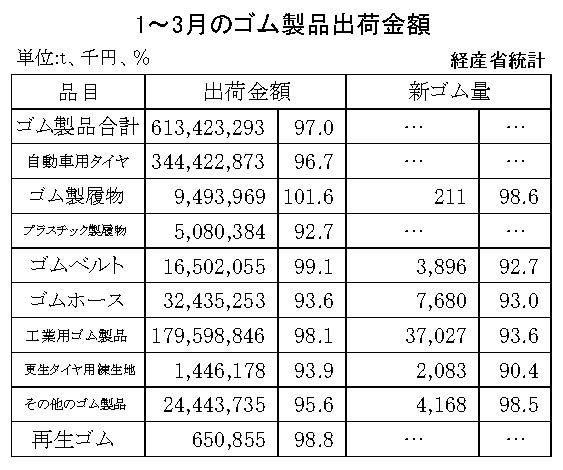 1～3月のゴム製品出荷金額

単位:t、千円、%

経産省統計

| 品目 | 出荷金額 | | 新ゴム量 | |
|---|---|---|---|---|
| ゴム製品合計 | 613,423,293 | 97.0 | … | … |
| 自動車用タイヤ | 344,422,873 | 96.7 | … | … |
| ゴム製履物 | 9,493,969 | 101.6 | 211 | 98.6 |
| プラスチック製履物 | 5,080,384 | 92.7 | … | … |
| ゴムベルト | 16,502,055 | 99.1 | 3,896 | 92.7 |
| ゴムホース | 32,435,253 | 93.6 | 7,680 | 93.0 |
| 工業用ゴム製品 | 179,598,846 | 98.1 | 37,027 | 93.6 |
| 更生タイヤ用練生地 | 1,446,178 | 93.9 | 2,083 | 90.4 |
| その他のゴム製品 | 24,443,735 | 95.6 | 4,168 | 98.5 |
| 再生ゴム | 650,855 | 98.8 | … | … |